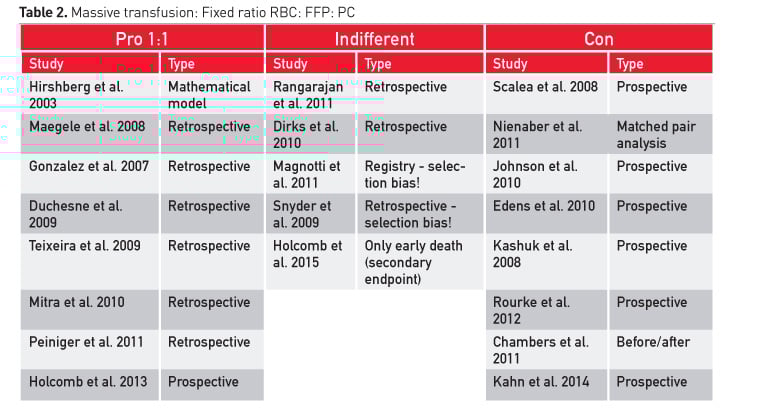 **Table 2.** Massive transfusion: Fixed ratio RBC: FFP: PC

| Pro 1:1 | | Indifferent | | Con | |
|---|---|---|---|---|---|
| Study | Type | Study | Type | Study | Type |
| Hirshberg et al. 2003 | Mathematical model | Rangarajan et al. 2011 | Retrospective | Scalea et al. 2008 | Prospective |
| Maegele et al. 2008 | Retrospective | Dirks et al. 2010 | Retrospective | Nienaber et al. 2011 | Matched pair analysis |
| Gonzalez et al. 2007 | Retrospective | Magnotti et al. 2011 | Registry - selection bias! | Johnson et al. 2010 | Prospective |
| Duchesne et al. 2009 | Retrospective | Snyder et al. 2009 | Retrospective - selection bias! | Edens et al. 2010 | Prospective |
| Teixeira et al. 2009 | Retrospective | Holcomb et al. 2015 | Only early death (secondary endpoint) | Kashuk et al. 2008 | Prospective |
| Mitra et al. 2010 | Retrospective | | | Rourke et al. 2012 | Prospective |
| Peiniger et al. 2011 | Retrospective | | | Chambers et al. 2011 | Before/after |
| Holcomb et al. 2013 | Prospective | | | Kahn et al. 2014 | Prospective |